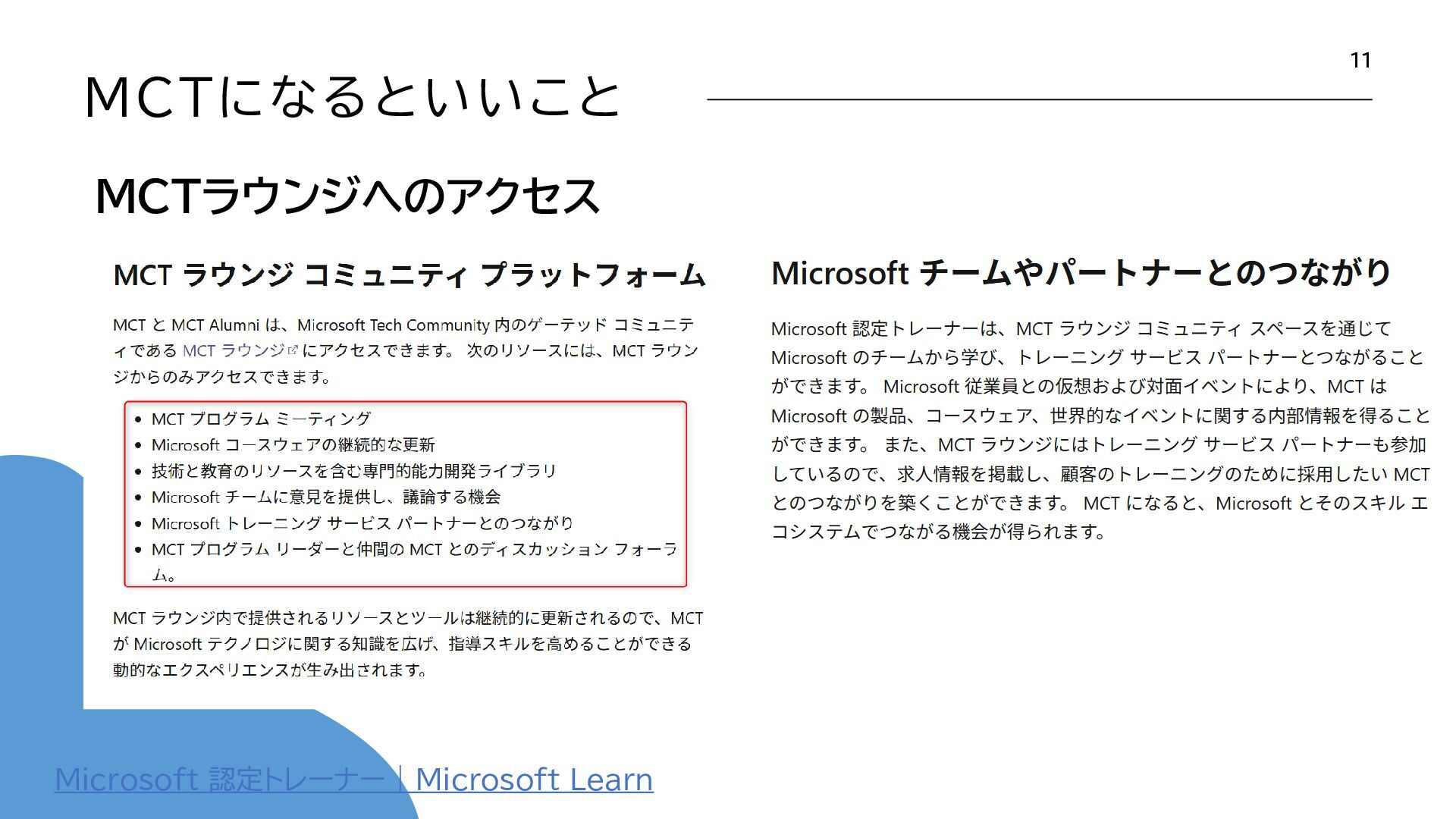 11

MCTになるといいこと

MCTラウンジへのアクセス

MCT ラウンジ コミュニティ プラットフォーム

MCT と MCT Alumni は、Microsoft Tech Community 内のゲーテッド コミュニティである MCT ラウンジにアクセスできます。 次のリソースには、MCT ラウンジからのみアクセスできます。

• MCT プログラム ミーティング
• Microsoft コースウェアの継続的な更新
• 技術と教育のリソースを含む専門的能力開発ライブラリ
• Microsoft チームに意見を提供し、議論する機会
• Microsoft トレーニング サービス パートナーとのつながり
• MCT プログラム リーダーと仲間の MCT とのディスカッション フォーラム。

MCT ラウンジ内で提供されるリソースとツールは継続的に更新されるので、MCT が Microsoft テクノロジに関する知識を広げ、指導スキルを高めることができる動的なエクスペリエンスが生み出されます。

Microsoft チームやパートナーとのつながり

Microsoft 認定トレーナーは、MCT ラウンジ コミュニティ スペースを通じて Microsoft のチームから学び、トレーニング サービス パートナーとつながることができます。 Microsoft 従業員との仮想および対面イベントにより、MCT は Microsoft の製品、コースウェア、世界的なイベントに関する内部情報を得ることができます。 また、MCT ラウンジにはトレーニング サービス パートナーも参加しているので、求人情報を掲載し、顧客のトレーニングのために採用したい MCT とのつながりを築くことができます。 MCT になると、Microsoft とそのスキル エコシステムでつながる機会が得られます。

Microsoft 認定トレーナー | Microsoft Learn